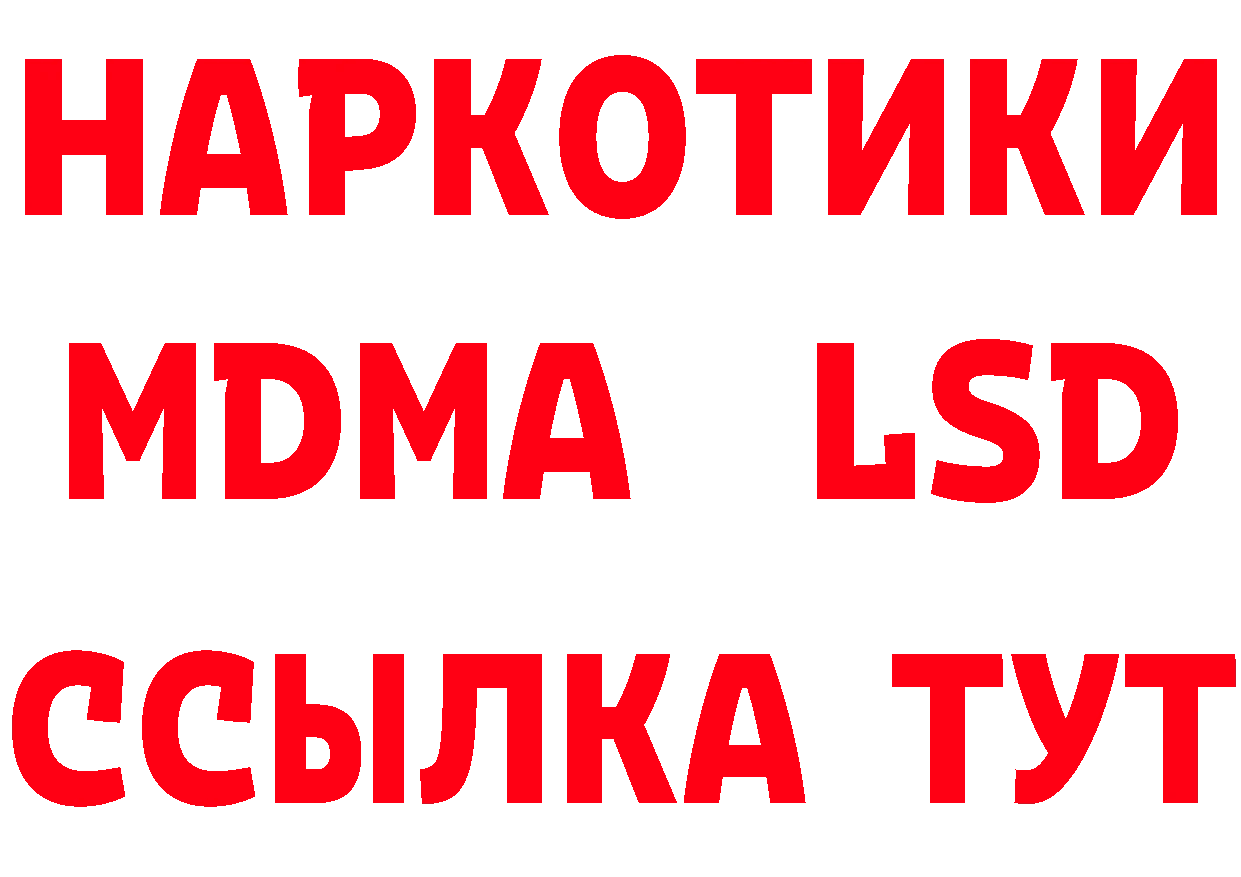 НАРКОТИКИ
MDMA LSD
ССЫЛКА ТУТ